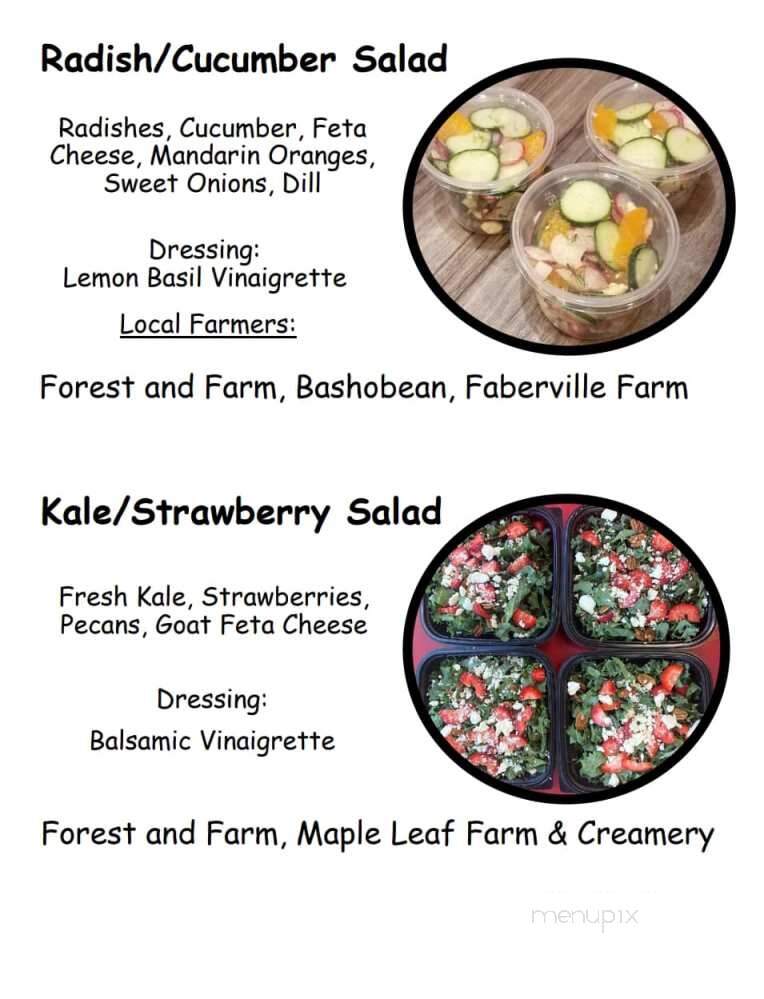 Radish/Cucumber Salad

Radishes, Cucumber, Feta Cheese, Mandarin Oranges, Sweet Onions, Dill

Dressing:
Lemon Basil Vinaigrette

Local Farmers:

Forest and Farm, Bashobean, Faberville Farm

Kale/Strawberry Salad

Fresh Kale, Strawberries, Pecans, Goat Feta Cheese

Dressing:
Balsamic Vinaigrette

Forest and Farm, Maple Leaf Farm & Creamery

menupix